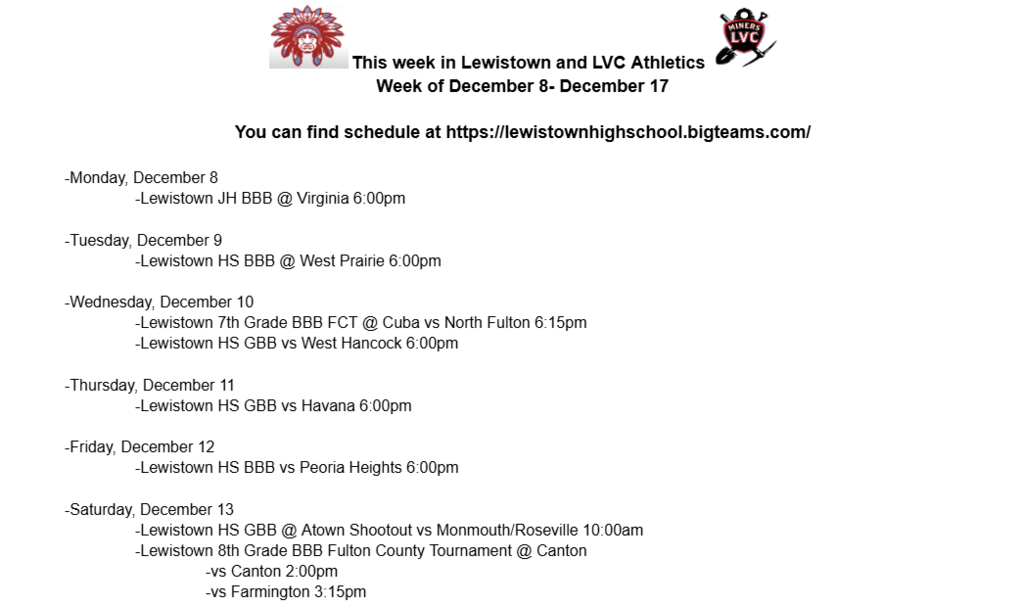 MINERS LVC

This week in Lewistown and LVC Athletics
Week of December 8- December 17

You can find schedule at https://lewistownhighschool.bigteams.com/

-Monday, December 8
-Lewistown JH BBB @ Virginia 6:00pm

-Tuesday, December 9
-Lewistown HS BBB @ West Prairie 6:00pm

-Wednesday, December 10
-Lewistown 7th Grade BBB FCT @ Cuba vs North Fulton 6:15pm
-Lewistown HS GBB vs West Hancock 6:00pm

-Thursday, December 11
-Lewistown HS GBB vs Havana 6:00pm

-Friday, December 12
-Lewistown HS BBB vs Peoria Heights 6:00pm

-Saturday, December 13
-Lewistown HS GBB @ Atown Shootout vs Monmouth/Roseville 10:00am
-Lewistown 8th Grade BBB Fulton County Tournament @ Canton
-vs Canton 2:00pm
-vs Farmington 3:15pm